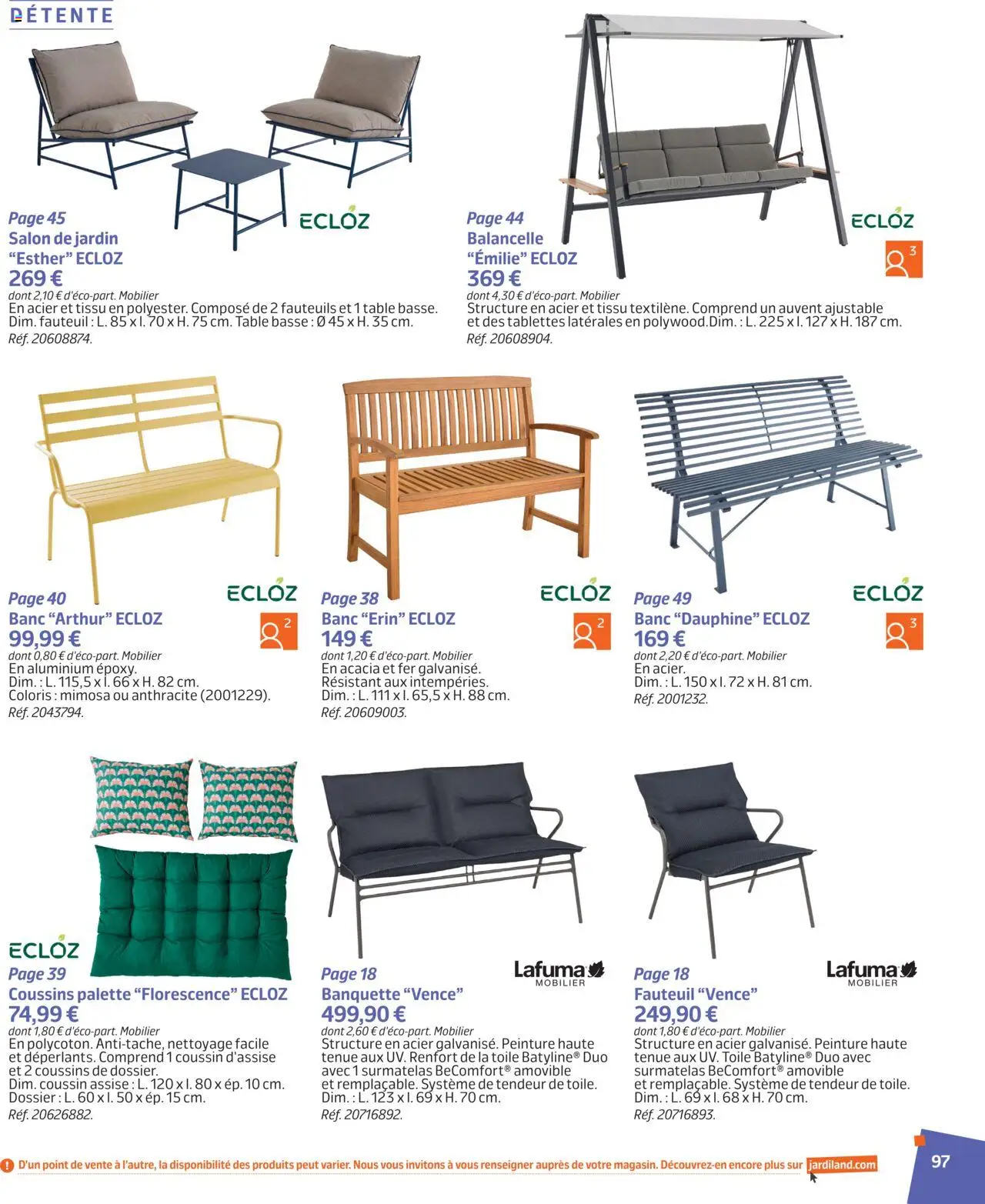 DÉTENTE

Page 45
Salon de jardin "Esther" ECLOZ
269 €
dont 2,10 € d'éco-part. Mobilier
En acier et tissu en polyester. Composé de 2 fauteuils et 1 table basse. Dim. fauteuil : L. 85 x l. 70 x H. 75 cm. Table basse : Ø 45 x H. 35 cm.
Réf. 20608874.

ECLOZ

Page 44
Balancelle "Émilie" ECLOZ
369 €
dont 4,30 € d'éco-part. Mobilier
Structure en acier et tissu textilène. Comprend un auvent ajustable et des tablettes latérales en polywood.Dim. : L. 225 x l. 127 x H. 187 cm.
Réf. 20608904.

ECLOZ
3

Page 40
Banc "Arthur" ECLOZ
99,99 €
dont 0,80 € d'éco-part. Mobilier
En aluminium époxy.
Dim. : L. 115,5 x l. 66 x H. 82 cm.
Coloris : mimosa ou anthracite (2001229).
Réf. 2043794.

ECLOZ
2

Page 38
Banc "Erin" ECLOZ
149 €
dont 1,20 € d'éco-part. Mobilier
En acacia et fer galvanisé.
Résistant aux intempéries.
Dim. : L. 111 x l. 65,5 x H. 88 cm.
Réf. 20609003.

ECLOZ
2

Page 49
Banc "Dauphine" ECLOZ
169 €
dont 2,20 € d'éco-part. Mobilier
En acier.
Dim. : L. 150 x l. 72 x H. 81 cm.
Réf. 2001232.

ECLOZ
3

ECLOZ
Page 39
Coussins palette "Florescence" ECLOZ
74,99 €
dont 1,80 € d'éco-part. Mobilier
En polycoton. Anti-tache, nettoyage facile et déperlants. Comprend 1 coussin d'assise et 2 coussins de dossier.
Dim. coussin assise : L. 120 x l. 80 x ép. 10 cm.
Dossier : L. 60 x l. 50 x ép. 15 cm.
Réf. 20626882.

Page 18
Banquette "Vence"
499,90 €
dont 2,60 € d'éco-part. Mobilier
Structure en acier galvanisé. Peinture haute tenue aux UV. Renfort de la toile Batyline® Duo avec 1 surmatelas BeComfort® amovible et remplaçable. Système de tendeur de toile.
Dim. : L. 123 x l. 69 x H. 70 cm.
Réf. 20716892.

Lafuma MOBILIER

Page 18
Fauteuil "Vence"
249,90 €
dont 1,80 € d'éco-part. Mobilier
Structure en acier galvanisé. Peinture haute tenue aux UV. Toile Batyline® Duo avec surmatelas BeComfort® amovible et remplaçable. Système de tendeur de toile.
Dim. : L. 69 x l. 68 x H. 70 cm.
Réf. 20716893.

Lafuma MOBILIER

! D'un point de vente à l'autre, la disponibilité des produits peut varier. Nous vous invitons à vous renseigner auprès de votre magasin. Découvrez-en encore plus sur jardiland.com

97